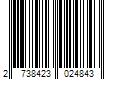 2 738423 024843